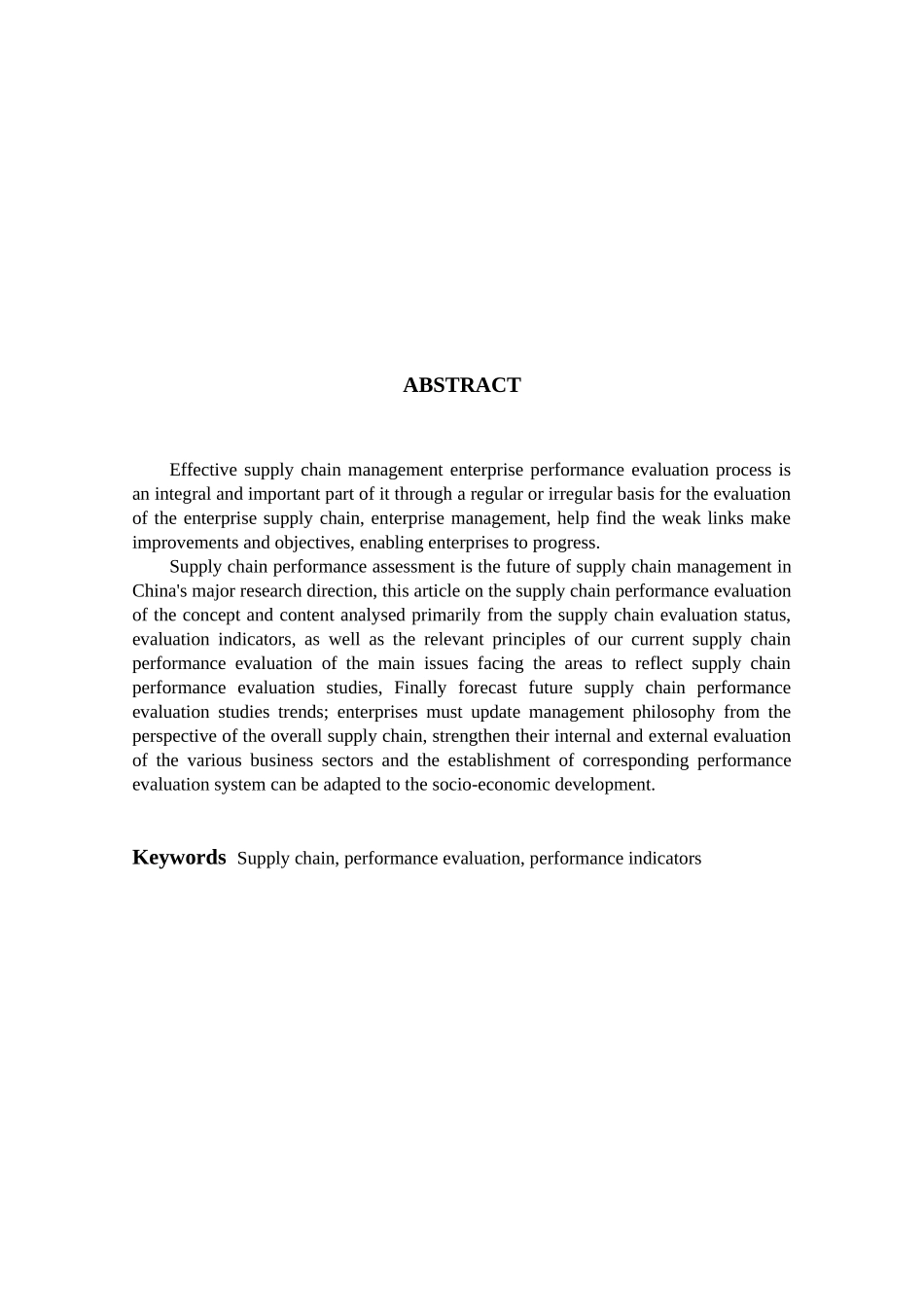 ABSTRACT

Effective supply chain management enterprise performance evaluation process is an integral and important part of it through a regular or irregular basis for the evaluation of the enterprise supply chain, enterprise management, help find the weak links make improvements and objectives, enabling enterprises to progress.

Supply chain performance assessment is the future of supply chain management in China's major research direction, this article on the supply chain performance evaluation of the concept and content analysed primarily from the supply chain evaluation status, evaluation indicators, as well as the relevant principles of our current supply chain performance evaluation of the main issues facing the areas to reflect supply chain performance evaluation studies, Finally forecast future supply chain performance evaluation studies trends; enterprises must update management philosophy from the perspective of the overall supply chain, strengthen their internal and external evaluation of the various business sectors and the establishment of corresponding performance evaluation system can be adapted to the socio-economic development.

Keywords Supply chain, performance evaluation, performance indicators